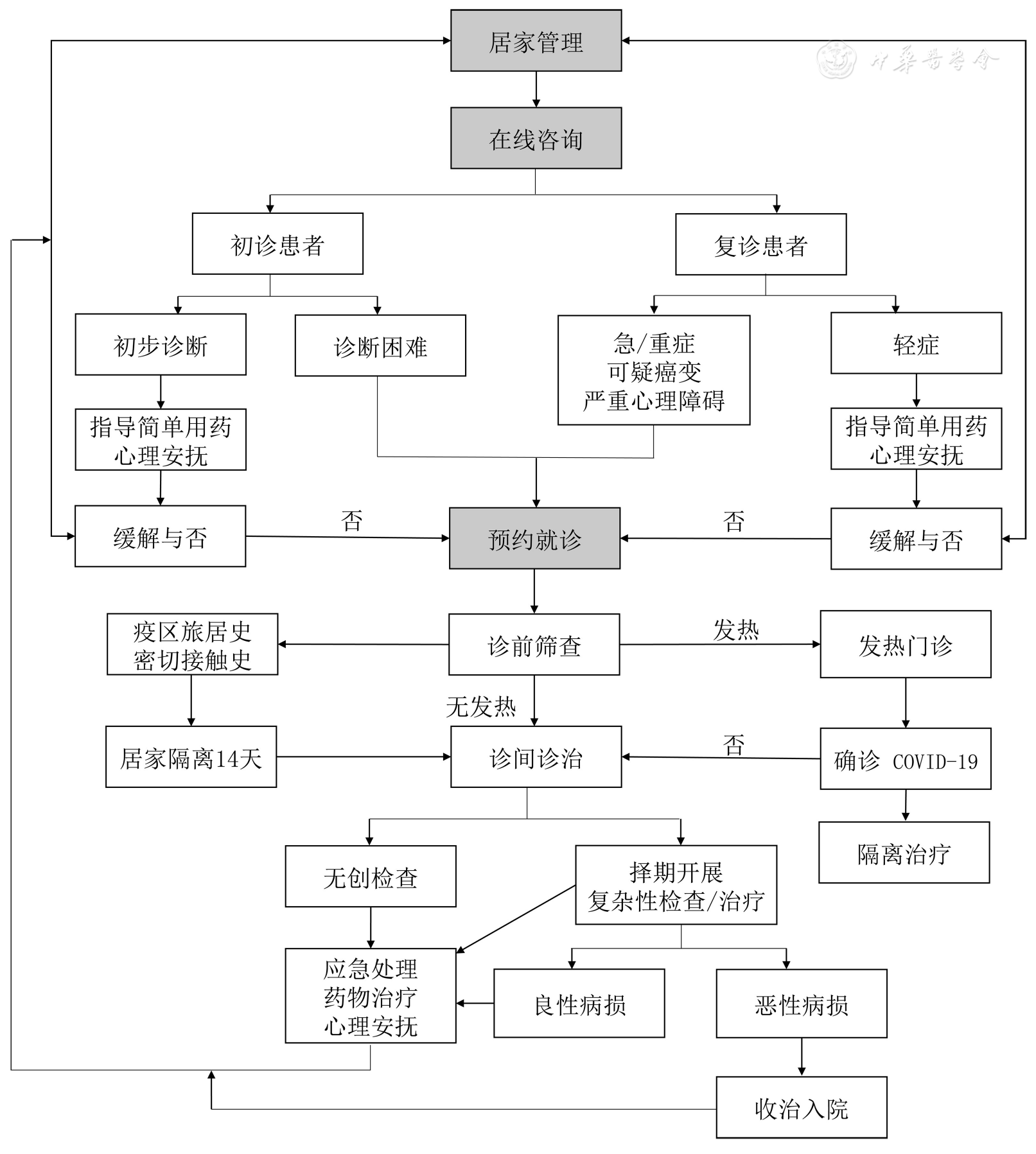 居家管理

中华医学会

在线咨询

初诊患者

复诊患者

初步诊断

诊断困难

急/重症
可疑癌变
严重心理障碍

轻症

指导简单用药
心理安抚

指导简单用药
心理安抚

缓解与否

否

预约就诊

否

缓解与否

疫区旅居史
密切接触史

诊前筛查

发热

发热门诊

无发热

居家隔离14天

诊间诊治

否

确诊 COVID-19

隔离治疗

无创检查

择期开展
复杂性检查/治疗

应急处理
药物治疗
心理安抚

良性病损

恶性病损

收治入院